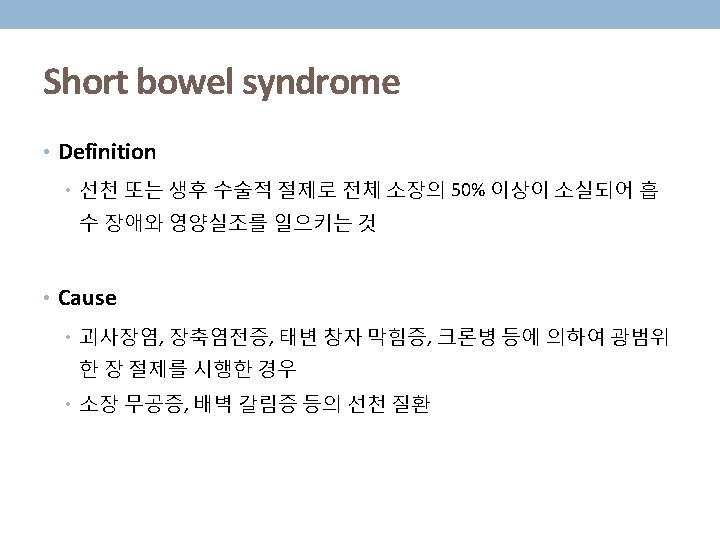 Short bowel syndrome

• Definition

• 선천 또는 생후 수술적 절제로 전체 소장의 50% 이상이 소실되어 흡수 장애와 영양실조를 일으키는 것

• Cause

• 괴사장염, 장축염전증, 태변 창자 막힘증, 크론병 등에 의하여 광범위한 장 절제를 시행한 경우

• 소장 무공증, 배벽 갈림증 등의 선천 질환